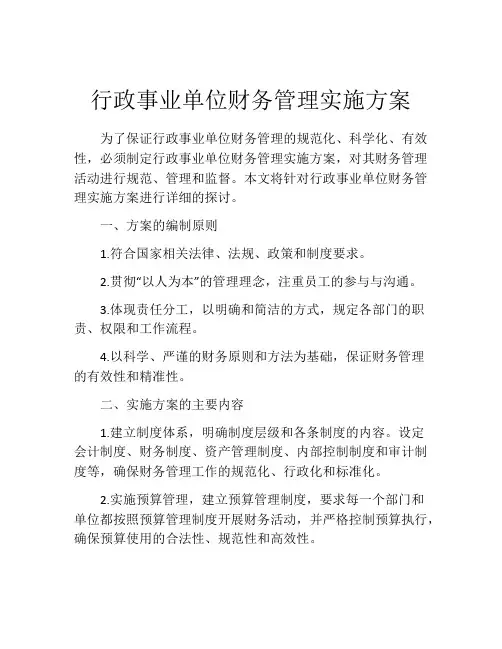 行政事业单位财务管理实施方案

为了保证行政事业单位财务管理的规范化、科学化、有效性，必须制定行政事业单位财务管理实施方案，对其财务管理活动进行规范、管理和监督。本文将针对行政事业单位财务管理实施方案进行详细的探讨。

一、方案的编制原则

1.符合国家相关法律、法规、政策和制度要求。

2.贯彻“以人为本”的管理理念，注重员工的参与与沟通。

3.体现责任分工，以明确和简洁的方式，规定各部门的职责、权限和工作流程。

4.以科学、严谨的财务原则和方法为基础，保证财务管理的有效性和精准性。

二、实施方案的主要内容

1.建立制度体系，明确制度层级和各条制度的内容。设定会计制度、财务制度、资产管理制度、内部控制制度和审计制度等，确保财务管理工作的规范化、行政化和标准化。

2.实施预算管理，建立预算管理制度，要求每一个部门和单位都按照预算管理制度开展财务活动，并严格控制预算执行，确保预算使用的合法性、规范性和高效性。